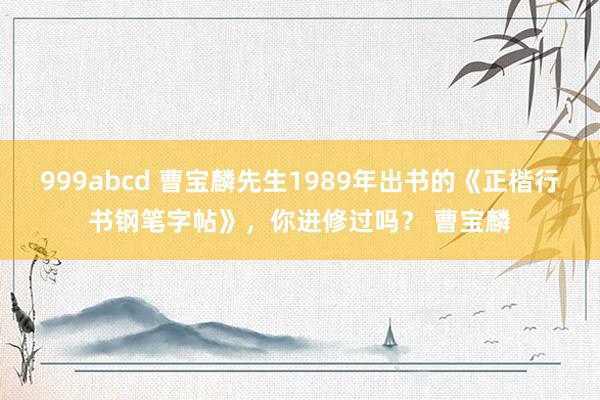 999abcd 曹宝麟先生1989年出书的《正楷行书钢笔字帖》，你进修过吗？ 曹宝麟